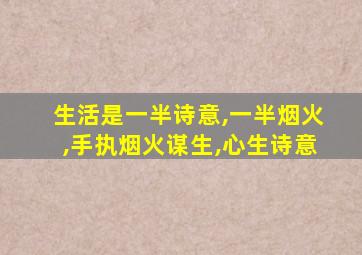 生活是一半诗意,一半烟火,手执烟火谋生,心生诗意